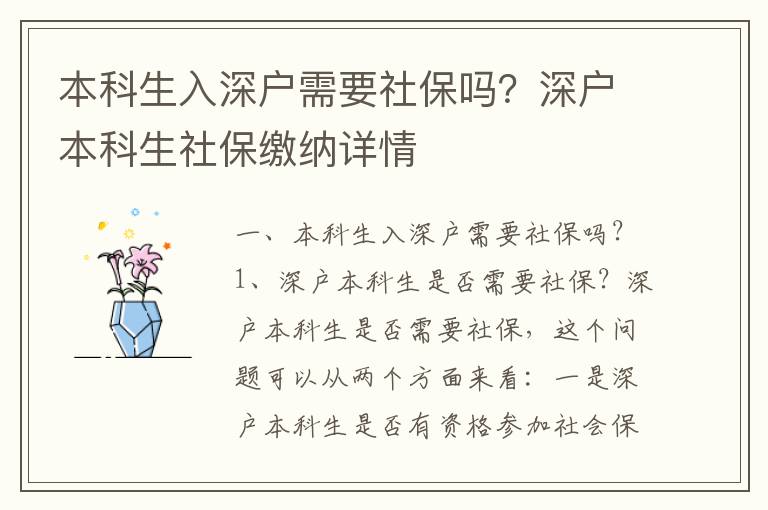 本科生入深户需要社保吗？深户本科生社保缴纳详情

一、本科生入深户需要社保吗？

1、深户本科生是否需要社保？深户本科生是否需要社保，这个问题可以从两个方面来看：一是深户本科生是否有资格参加社会保